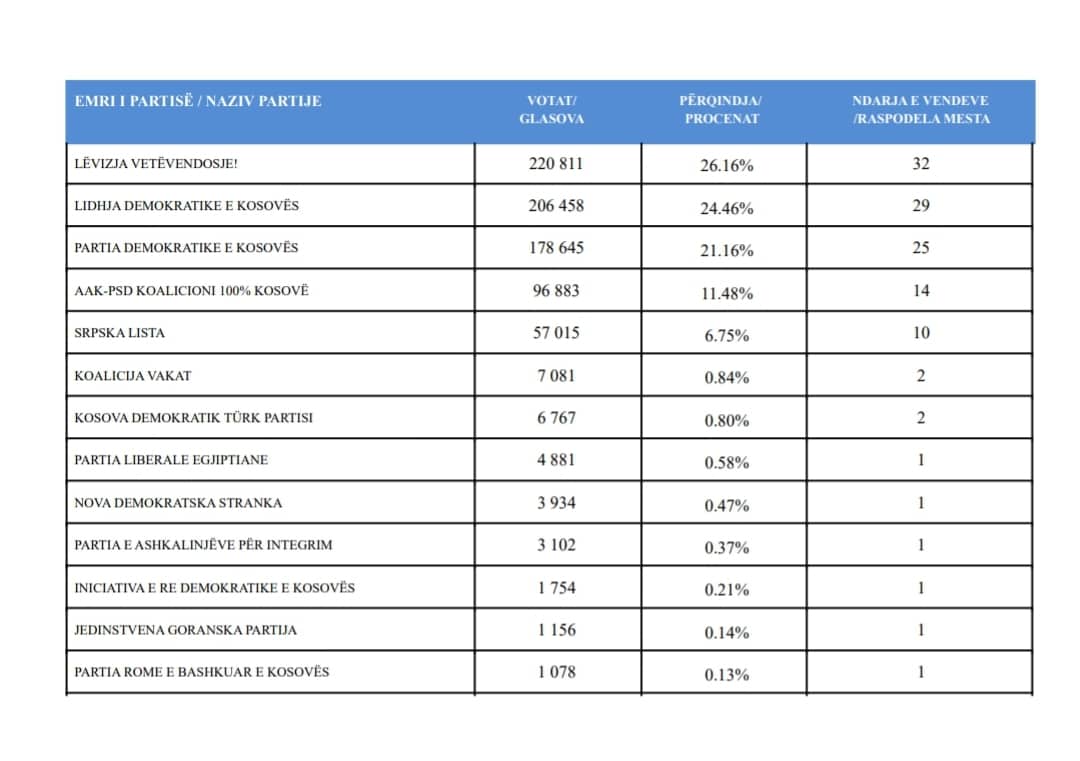 | EMRI I PARTISË / NAZIV PARTIJE | VOTAT/ GLASOVA | PËRQINDJA/ PROCENAT | NDARJA E VENDEVE /RASPODELA MESTA |
|---|---|---|---|
| LËVIZJA VETËVENDOSJE! | 220 811 | 26.16% | 32 |
| LIDHJA DEMOKRATIKE E KOSOVËS | 206 458 | 24.46% | 29 |
| PARTIA DEMOKRATIKE E KOSOVËS | 178 645 | 21.16% | 25 |
| AAK-PSD KOALICIONI 100% KOSOVË | 96 883 | 11.48% | 14 |
| SRPSKA LISTA | 57 015 | 6.75% | 10 |
| KOALICIJA VAKAT | 7 081 | 0.84% | 2 |
| KOSOVA DEMOKRATIK TÜRK PARTISI | 6 767 | 0.80% | 2 |
| PARTIA LIBERALE EGJIPTIANE | 4 881 | 0.58% | 1 |
| NOVA DEMOKRATSKA STRANKA | 3 934 | 0.47% | 1 |
| PARTIA E ASHKALINJËVE PËR INTEGRIM | 3 102 | 0.37% | 1 |
| INICIATIVA E RE DEMOKRATIKE E KOSOVËS | 1 754 | 0.21% | 1 |
| JEDINSTVENA GORANSKA PARTIJA | 1 156 | 0.14% | 1 |
| PARTIA ROME E BASHKUAR E KOSOVËS | 1 078 | 0.13% | 1 |